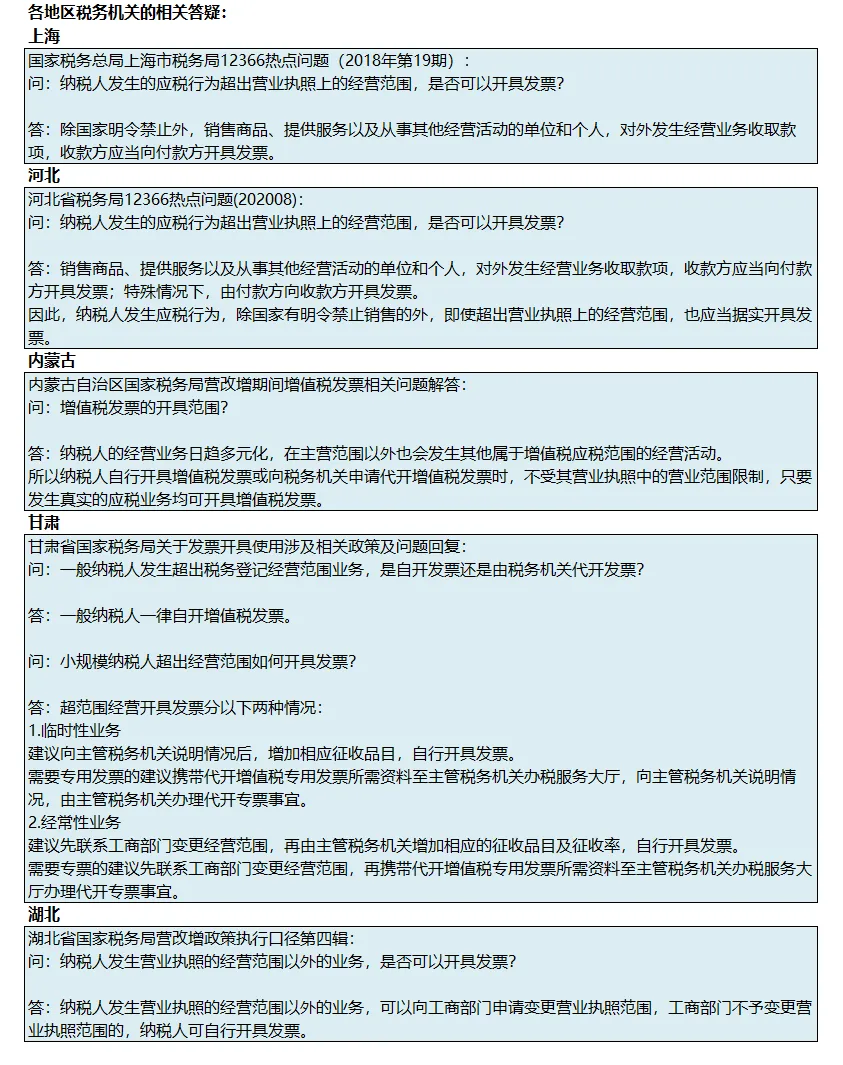 各地区税务机关的相关答疑：

上海

国家税务总局上海市税务局12366热点问题（2018年第19期）：
问：纳税人发生的应税行为超出营业执照上的经营范围，是否可以开具发票？

答：除国家明令禁止外，销售商品、提供服务以及从事其他经营活动的单位和个人，对外发生经营业务收取款项，收款方应当向付款方开具发票。

河北

河北省税务局12366热点问题(202008)：
问：纳税人发生的应税行为超出营业执照上的经营范围，是否可以开具发票？

答：销售商品、提供服务以及从事其他经营活动的单位和个人，对外发生经营业务收取款项，收款方应当向付款方开具发票；特殊情况下，由付款方向收款方开具发票。
因此，纳税人发生应税行为，除国家有明令禁止销售的外，即使超出营业执照上的经营范围，也应当据实开具发票。

内蒙古

内蒙古自治区国家税务局营改增期间增值税发票相关问题解答：
问：增值税发票的开具范围？

答：纳税人的经营业务日趋多元化，在主营范围以外也会发生其他属于增值税应税范围的经营活动。
所以纳税人自行开具增值税发票或向税务机关申请代开增值税发票时，不受其营业执照中的营业范围限制，只要发生真实的应税业务均可开具增值税发票。

甘肃

甘肃省国家税务局关于发票开具使用涉及相关政策及问题回复：
问：一般纳税人发生超出税务登记经营范围业务，是自开发票还是由税务机关代开发票？

答：一般纳税人一律自开增值税发票。

问：小规模纳税人超出经营范围如何开具发票？

答：超范围经营开具发票分以下两种情况：
1.临时性业务
建议向主管税务机关说明情况后，增加相应征收品目，自行开具发票。
需要专用发票的建议携带代开增值税专用发票所需资料至主管税务机关办税服务大厅，向主管税务机关说明情况，由主管税务机关办理代开专票事宜。
2.经常性业务
建议先联系工商部门变更经营范围，再由主管税务机关增加相应的征收品目及征收率，自行开具发票。
需要专票的建议先联系工商部门变更经营范围，再携带代开增值税专用发票所需资料至主管税务机关办税服务大厅办理代开专票事宜。

湖北

湖北省国家税务局营改增政策执行口径第四辑：
问：纳税人发生营业执照的经营范围以外的业务，是否可以开具发票？

答：纳税人发生营业执照的经营范围以外的业务，可以向工商部门申请变更营业执照范围，工商部门不予变更营业执照范围的，纳税人可自行开具发票。